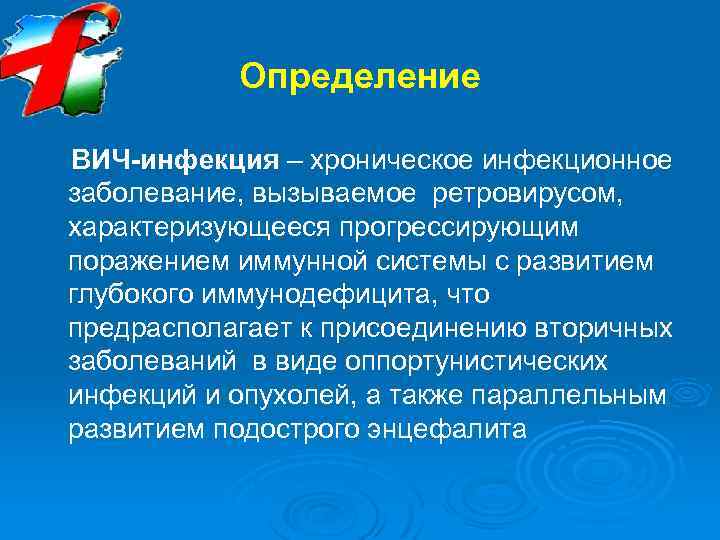 Определение

ВИЧ-инфекция – хроническое инфекционное заболевание, вызываемое ретровирусом, характеризующееся прогрессирующим поражением иммунной системы с развитием глубокого иммунодефицита, что предрасполагает к присоединению вторичных заболеваний в виде оппортунистических инфекций и опухолей, а также параллельным развитием подострого энцефалита